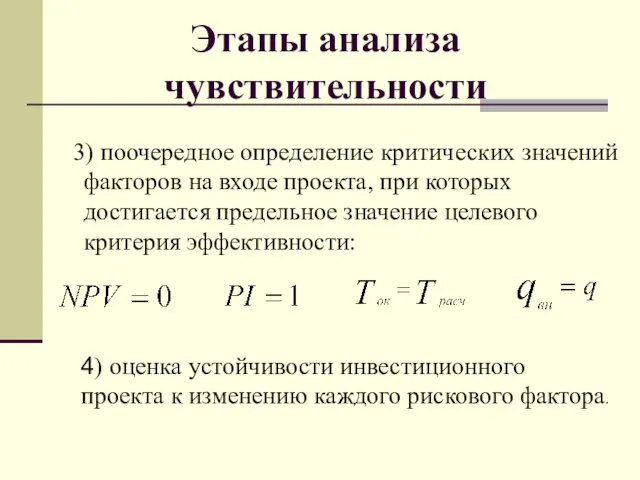 Этапы анализа чувствительности

3) поочередное определение критических значений факторов на входе проекта, при которых достигается предельное значение целевого критерия эффективности:

$NPV = 0$ $PI = 1$ $T_{ок} = T_{расч}$ $q_{вн} = q$

4) оценка устойчивости инвестиционного проекта к изменению каждого рискового фактора.